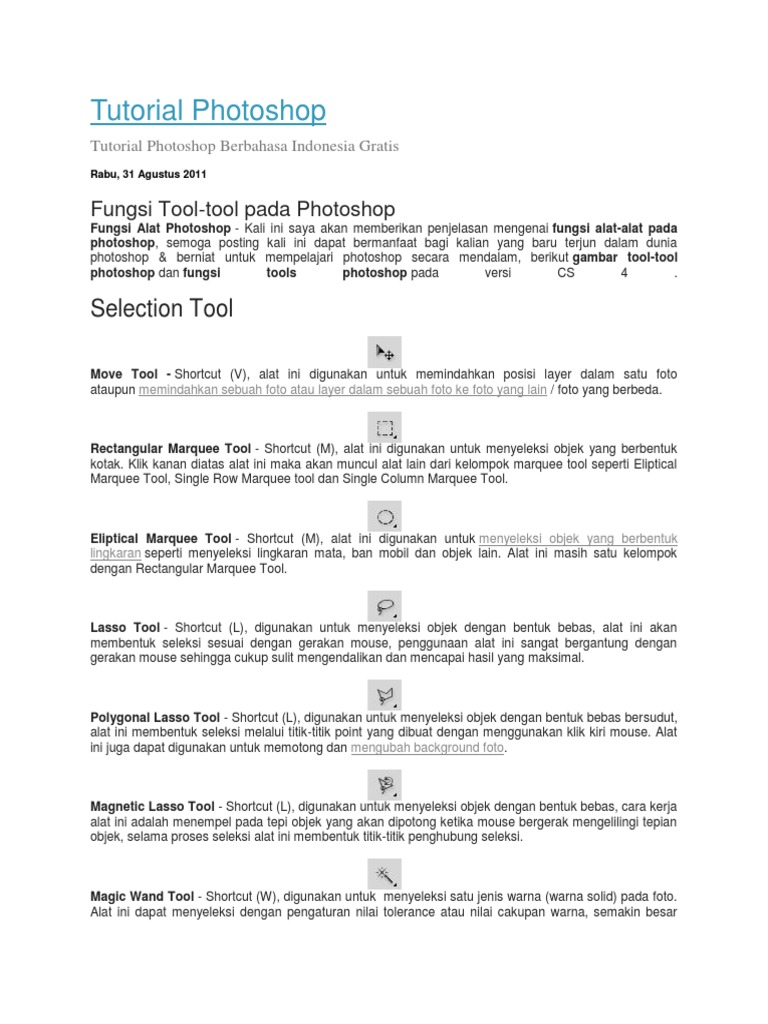 Tutorial Photoshop

Tutorial Photoshop Berbahasa Indonesia Gratis

Rabu, 31 Agustus 2011

Fungsi Tool-tool pada Photoshop

Fungsi Alat Photoshop - Kali ini saya akan memberikan penjelasan mengenai fungsi alat-alat pada photoshop, semoga posting kali ini dapat bermanfaat bagi kalian yang baru terjun dalam dunia photoshop & berniat untuk mempelajari photoshop secara mendalam, berikut gambar tool-tool photoshop dan fungsi tools photoshop pada versi CS 4 .

Selection Tool

Move Tool - Shortcut (V), alat ini digunakan untuk memindahkan posisi layer dalam satu foto ataupun memindahkan sebuah foto atau layer dalam sebuah foto ke foto yang lain / foto yang berbeda.

Rectangular Marquee Tool - Shortcut (M), alat ini digunakan untuk menyeleksi objek yang berbentuk kotak. Klik kanan diatas alat ini maka akan muncul alat lain dari kelompok marquee tool seperti Eliptical Marquee Tool, Single Row Marquee tool dan Single Column Marquee Tool.

Eliptical Marquee Tool - Shortcut (M), alat ini digunakan untuk menyeleksi objek yang berbentuk lingkaran seperti menyeleksi lingkaran mata, ban mobil dan objek lain. Alat ini masih satu kelompok dengan Rectangular Marquee Tool.

Lasso Tool - Shortcut (L), digunakan untuk menyeleksi objek dengan bentuk bebas, alat ini akan membentuk seleksi sesuai dengan gerakan mouse, penggunaan alat ini sangat bergantung dengan gerakan mouse sehingga cukup sulit mengendalikan dan mencapai hasil yang maksimal.

Polygonal Lasso Tool - Shortcut (L), digunakan untuk menyeleksi objek dengan bentuk bebas bersudut, alat ini membentuk seleksi melalui titik-titik point yang dibuat dengan menggunakan klik kiri mouse. Alat ini juga dapat digunakan untuk memotong dan mengubah background foto.

Magnetic Lasso Tool - Shortcut (L), digunakan untuk menyeleksi objek dengan bentuk bebas, cara kerja alat ini adalah menempel pada tepi objek yang akan dipotong ketika mouse bergerak mengelilingi tepian objek, selama proses seleksi alat ini membentuk titik-titik penghubung seleksi.

Magic Wand Tool - Shortcut (W), digunakan untuk menyeleksi satu jenis warna (warna solid) pada foto. Alat ini dapat menyeleksi dengan pengaturan nilai tolerance atau nilai cakupan warna, semakin besar